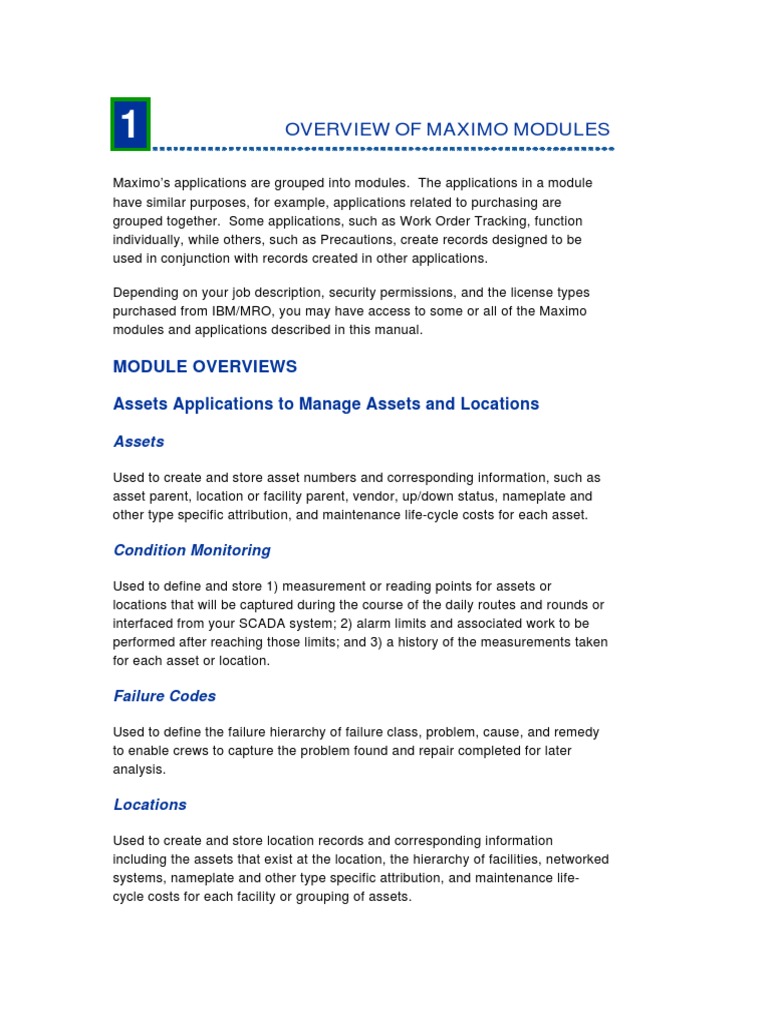 1

OVERVIEW OF MAXIMO MODULES

Maximo's applications are grouped into modules. The applications in a module have similar purposes, for example, applications related to purchasing are grouped together. Some applications, such as Work Order Tracking, function individually, while others, such as Precautions, create records designed to be used in conjunction with records created in other applications.

Depending on your job description, security permissions, and the license types purchased from IBM/MRO, you may have access to some or all of the Maximo modules and applications described in this manual.

MODULE OVERVIEWS

Assets Applications to Manage Assets and Locations

Assets

Used to create and store asset numbers and corresponding information, such as asset parent, location or facility parent, vendor, up/down status, nameplate and other type specific attribution, and maintenance life-cycle costs for each asset.

Condition Monitoring

Used to define and store 1) measurement or reading points for assets or locations that will be captured during the course of the daily routes and rounds or interfaced from your SCADA system; 2) alarm limits and associated work to be performed after reaching those limits; and 3) a history of the measurements taken for each asset or location.

Failure Codes

Used to define the failure hierarchy of failure class, problem, cause, and remedy to enable crews to capture the problem found and repair completed for later analysis.

Locations

Used to create and store location records and corresponding information including the assets that exist at the location, the hierarchy of facilities, networked systems, nameplate and other type specific attribution, and maintenance life-cycle costs for each facility or grouping of assets.